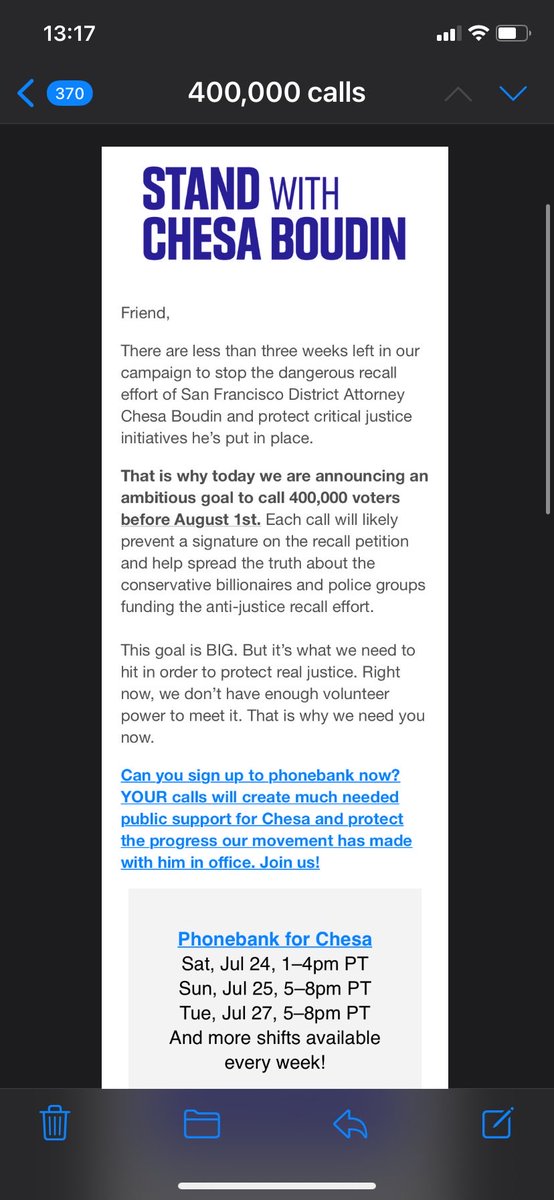 13:17

370

400,000 calls

STAND WITH CHESA BOUDIN

Friend,

There are less than three weeks left in our campaign to stop the dangerous recall effort of San Francisco District Attorney Chesa Boudin and protect critical justice initiatives he's put in place.

That is why today we are announcing an ambitious goal to call 400,000 voters before August 1st. Each call will likely prevent a signature on the recall petition and help spread the truth about the conservative billionaires and police groups funding the anti-justice recall effort.

This goal is BIG. But it's what we need to hit in order to protect real justice. Right now, we don't have enough volunteer power to meet it. That is why we need you now.

Can you sign up to phonebank now? YOUR calls will create much needed public support for Chesa and protect the progress our movement has made with him in office. Join us!

Phonebank for Chesa
Sat, Jul 24, 1–4pm PT
Sun, Jul 25, 5–8pm PT
Tue, Jul 27, 5–8pm PT
And more shifts available every week!